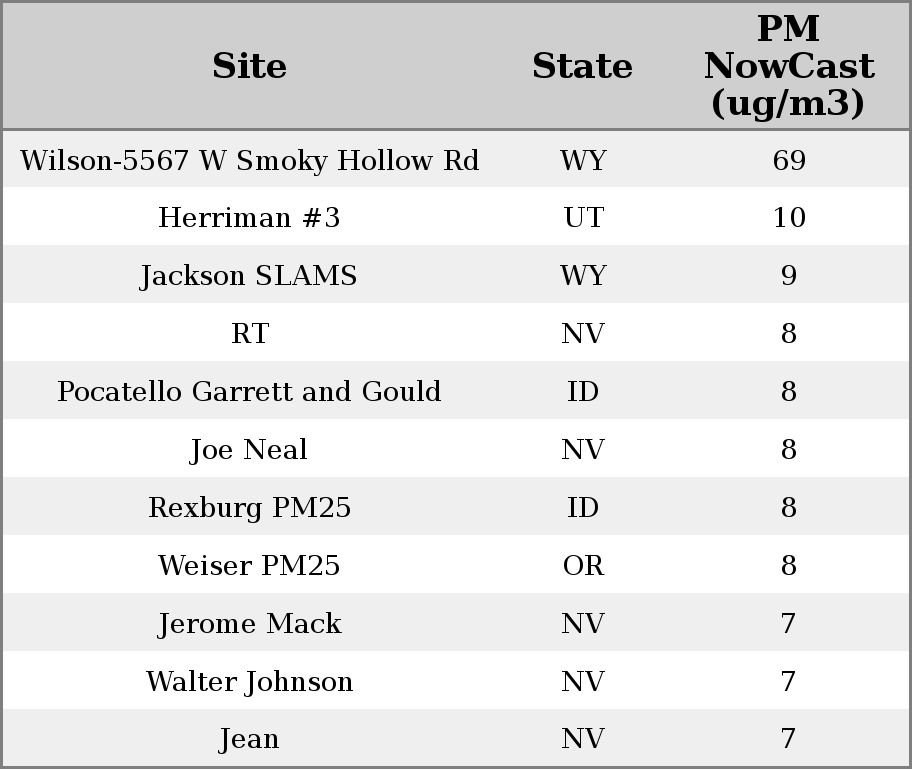 | Site | State | PM NowCast (ug/m3) |
|---|---|---|
| Wilson-5567 W Smoky Hollow Rd | WY | 69 |
| Herriman #3 | UT | 10 |
| Jackson SLAMS | WY | 9 |
| RT | NV | 8 |
| Pocatello Garrett and Gould | ID | 8 |
| Joe Neal | NV | 8 |
| Rexburg PM25 | ID | 8 |
| Weiser PM25 | OR | 8 |
| Jerome Mack | NV | 7 |
| Walter Johnson | NV | 7 |
| Jean | NV | 7 |